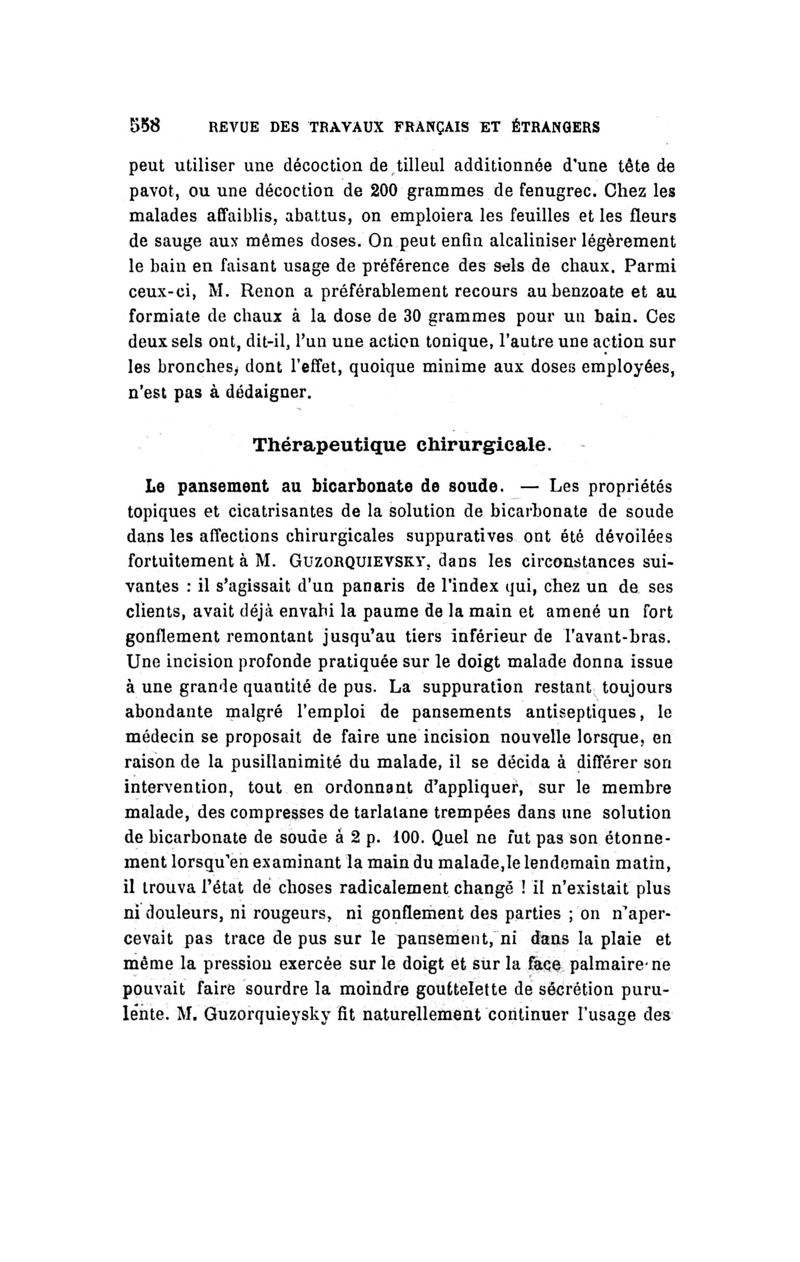 558 REVUE DES TRAVAUX FRANÇAIS ET ÉTRANGERS

peut utiliser une décoction de tilleul additionnée d'une tête de pavot, ou une décoction de 200 grammes de fenugrec. Chez les malades affaiblis, abattus, on emploiera les feuilles et les fleurs de sauge aux mêmes doses. On peut enfin alcaliniser légèrement le bain en faisant usage de préférence des sels de chaux. Parmi ceux-ci, M. Renon a préférablement recours au benzoate et au formiate de chaux à la dose de 30 grammes pour un bain. Ces deux sels ont, dit-il, l'un une action tonique, l'autre une action sur les bronches, dont l'effet, quoique minime aux doses employées, n'est pas à dédaigner.

Thérapeutique chirurgicale.

Le pansement au bicarbonate de soude. — Les propriétés topiques et cicatrisantes de la solution de bicarbonate de soude dans les affections chirurgicales suppuratives ont été dévoilées fortuitement à M. GUZORQUIEVSKY, dans les circonstances suivantes : il s'agissait d'un panaris de l'index qui, chez un de ses clients, avait déjà envahi la paume de la main et amené un fort gonflement remontant jusqu'au tiers inférieur de l'avant-bras. Une incision profonde pratiquée sur le doigt malade donna issue à une grande quantité de pus. La suppuration restant toujours abondante malgré l'emploi de pansements antiseptiques, le médecin se proposait de faire une incision nouvelle lorsque, en raison de la pusillanimité du malade, il se décida à différer son intervention, tout en ordonnant d'appliquer, sur le membre malade, des compresses de tarlatane trempées dans une solution de bicarbonate de soude à 2 p. 100. Quel ne fut pas son étonnement lorsqu'en examinant la main du malade, le lendemain matin, il trouva l'état de choses radicalement changé ! il n'existait plus ni douleurs, ni rougeurs, ni gonflement des parties ; on n'apercevait pas trace de pus sur le pansement, ni dans la plaie et même la pression exercée sur le doigt et sur la face palmaire ne pouvait faire sourdre la moindre gouttelette de sécrétion purulente. M. Guzorquieysky fit naturellement continuer l'usage des